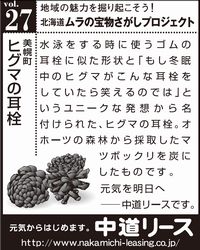 vol.
27

地域の魅力を掘り起こそう!
北海道ムラの宝物さがしプロジェクト

美幌町
ヒグマの耳栓

水泳をする時に使うゴムの耳栓に似た形状と「もし冬眠中のヒグマがこんな耳栓をしていたら笑えるのでは」というユニークな発想から名付けられた、ヒグマの耳栓。オホーツの森林から採取したマツボックリを炭にしたものです。

元気を明日へ
——中道リースです。

元気からはじめます。中道リース
http://www.nakamichi-leasing.co.jp/